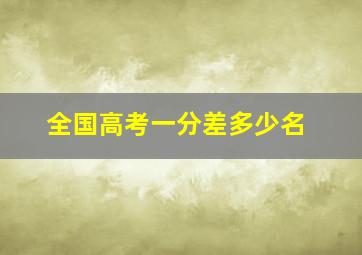 全国高考一分差多少名